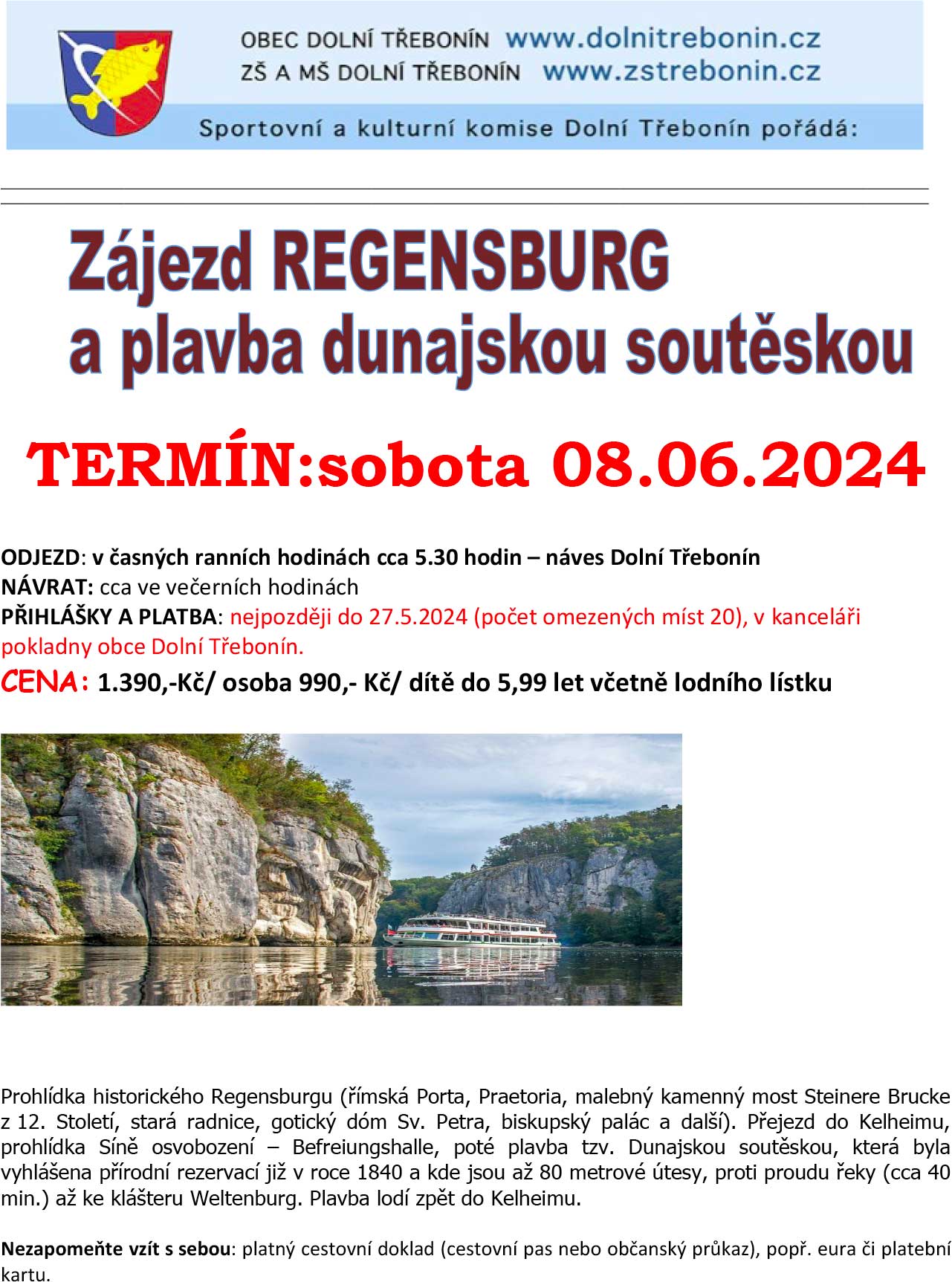 OBEC DOLNÍ TŘEBONÍN www.dolnitrebonin.cz
ZŠ A MŠ DOLNÍ TŘEBONÍN www.zstrebonin.cz

Sportovní a kulturní komise Dolní Třebonín pořádá:

Zájezd REGENSBURG
a plavba dunajskou soutěskou

TERMÍN:sobota 08.06.2024

ODJEZD: v časných ranních hodinách cca 5.30 hodin – náves Dolní Třebonín
NÁVRAT: cca ve večerních hodinách
PŘIHLÁŠKY A PLATBA: nejpozději do 27.5.2024 (počet omezených míst 20), v kanceláři pokladny obce Dolní Třebonín.
CENA: 1.390,-Kč/ osoba 990,- Kč/ dítě do 5,99 let včetně lodního lístku

Prohlídka historického Regensburgu (římská Porta, Praetoria, malebný kamenný most Steinere Brucke z 12. Století, stará radnice, gotický dóm Sv. Petra, biskupský palác a další). Přejezd do Kelheimu, prohlídka Síně osvobození – Befreiungshalle, poté plavba tzv. Dunajskou soutěskou, která byla vyhlášena přírodní rezervací již v roce 1840 a kde jsou až 80 metrové útesy, proti proudu řeky (cca 40 min.) až ke klášteru Weltenburg. Plavba lodí zpět do Kelheimu.

Nezapomeňte vzít s sebou: platný cestovní doklad (cestovní pas nebo občanský průkaz), popř. eura či platební kartu.